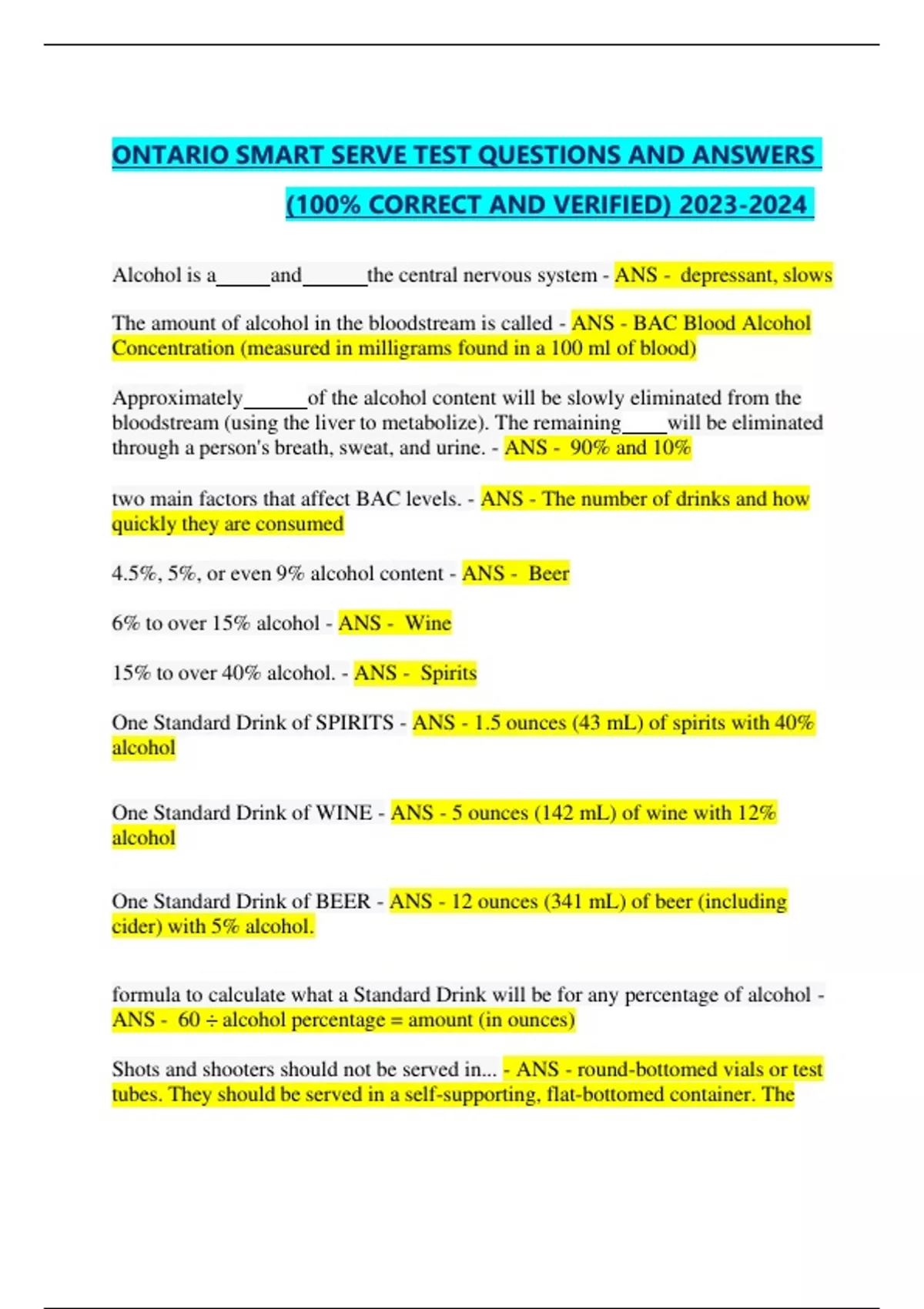 ONTARIO SMART SERVE TEST QUESTIONS AND ANSWERS (100% CORRECT AND VERIFIED) 2023-2024

Alcohol is a_____and______the central nervous system - ANS - depressant, slows

The amount of alcohol in the bloodstream is called - ANS - BAC Blood Alcohol Concentration (measured in milligrams found in a 100 ml of blood)

Approximately______of the alcohol content will be slowly eliminated from the bloodstream (using the liver to metabolize). The remaining____will be eliminated through a person's breath, sweat, and urine. - ANS - 90% and 10%

two main factors that affect BAC levels. - ANS - The number of drinks and how quickly they are consumed

4.5%, 5%, or even 9% alcohol content - ANS - Beer

6% to over 15% alcohol - ANS - Wine

15% to over 40% alcohol. - ANS - Spirits

One Standard Drink of SPIRITS - ANS - 1.5 ounces (43 mL) of spirits with 40% alcohol

One Standard Drink of WINE - ANS - 5 ounces (142 mL) of wine with 12% alcohol

One Standard Drink of BEER - ANS - 12 ounces (341 mL) of beer (including cider) with 5% alcohol.

formula to calculate what a Standard Drink will be for any percentage of alcohol - ANS - 60 ÷ alcohol percentage = amount (in ounces)

Shots and shooters should not be served in... - ANS - round-bottomed vials or test tubes. They should be served in a self-supporting, flat-bottomed container. The